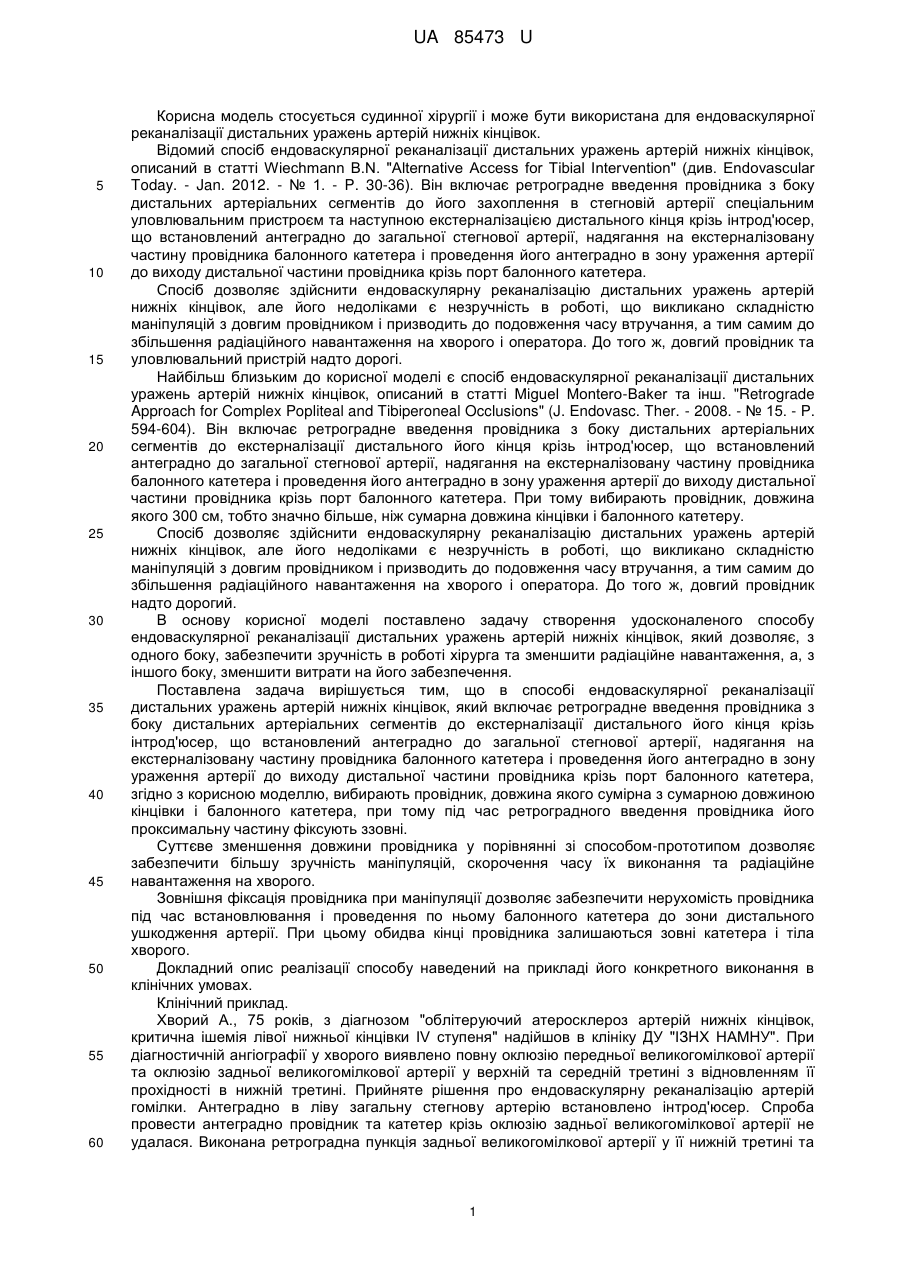 UA 85473 U

Корисна модель стосується судинної хірургії і може бути використана для ендоваскулярної реканалізації дистальних уражень артерій нижніх кінцівок.

Відомий спосіб ендоваскулярної реканалізації дистальних уражень артерій нижніх кінцівок, описаний в статті Wiechmann B.N. "Alternative Access for Tibial Intervention" (див. Endovascular Today. - Jan. 2012. - № 1. - P. 30-36). Він включає ретроградне введення провідника з боку дистальних артеріальних сегментів до його захоплення в стегновій артерії спеціальним уловлювальним пристроєм та наступною екстерналізацією дистального кінця крізь інтрод'юсер, що встановлений антеградно до загальної стегнової артерії, надягання на екстерналізовану частину провідника балонного катетера і проведення його антеградно в зону ураження артерії до виходу дистальної частини провідника крізь порт балонного катетера.

Спосіб дозволяє здійснити ендоваскулярну реканалізацію дистальних уражень артерій нижніх кінцівок, але його недоліками є незручність в роботі, що викликано складністю маніпуляцій з довгим провідником і призводить до подовження часу втручання, а тим самим до збільшення радіаційного навантаження на хворого і оператора. До того ж, довгий провідник та уловлювальний пристрій надто дорогі.

Найбільш близьким до корисної моделі є спосіб ендоваскулярної реканалізації дистальних уражень артерій нижніх кінцівок, описаний в статті Miguel Montero-Baker та інш. "Retrograde Approach for Complex Popliteal and Tibiperoneal Occlusions" (J. Endovasc. Ther. - 2008. - № 15. - P. 594-604). Він включає ретроградне введення провідника з боку дистальних артеріальних сегментів до екстерналізації дистального його кінця крізь інтрод'юсер, що встановлений антеградно до загальної стегнової артерії, надягання на екстерналізовану частину провідника балонного катетера і проведення його антеградно в зону ураження артерії до виходу дистальної частини провідника крізь порт балонного катетера. При тому вибирають провідник, довжина якого 300 см, тобто значно більше, ніж сумарна довжина кінцівки і балонного катетеру.

Спосіб дозволяє здійснити ендоваскулярну реканалізацію дистальних уражень артерій нижніх кінцівок, але його недоліками є незручність в роботі, що викликано складністю маніпуляцій з довгим провідником і призводить до подовження часу втручання, а тим самим до збільшення радіаційного навантаження на хворого і оператора. До того ж, довгий провідник надто дорогий.

В основу корисної моделі поставлено задачу створення удосконаленого способу ендоваскулярної реканалізації дистальних уражень артерій нижніх кінцівок, який дозволяє, з одного боку, забезпечити зручність в роботі хірурга та зменшити радіаційне навантаження, а, з іншого боку, зменшити витрати на його забезпечення.

Поставлена задача вирішується тим, що в способі ендоваскулярної реканалізації дистальних уражень артерій нижніх кінцівок, який включає ретроградне введення провідника з боку дистальних артеріальних сегментів до екстерналізації дистального його кінця крізь інтрод'юсер, що встановлений антеградно до загальної стегнової артерії, надягання на екстерналізовану частину провідника балонного катетера і проведення його антеградно в зону ураження артерії до виходу дистальної частини провідника крізь порт балонного катетера, згідно з корисною моделлю, вибирають провідник, довжина якого сумірна з сумарною довжиною кінцівки і балонного катетера, при тому під час ретроградного введення провідника його проксимальну частину фіксують ззовні.

Суттєве зменшення довжини провідника у порівнянні зі способом-прототипом дозволяє забезпечити більшу зручність маніпуляцій, скорочення часу їх виконання та радіаційне навантаження на хворого.

Зовнішня фіксація провідника при маніпуляції дозволяє забезпечити нерухомість провідника під час встановлювання і проведення по ньому балонного катетера до зони дистального ушкодження артерії. При цьому обидва кінці провідника залишаються зовні катетера і тіла хворого.

Докладний опис реалізації способу наведений на прикладі його конкретного виконання в клінічних умовах.

Клінічний приклад.

Хворий А., 75 років, з діагнозом "облітеруючий атеросклероз артерій нижніх кінцівок, критична ішемія лівої нижньої кінцівки IV ступеня" надійшов в клініку ДУ "ІЗНХ НАМНУ". При діагностичній ангіографії у хворого виявлено повну оклюзію передньої великогомілкової артерії та оклюзію задньої великогомілкової артерії у верхній та середній третині з відновленням її прохідності в нижній третині. Прийняте рішення про ендоваскулярну реканалізацію артерій гомілки. Антеградно в ліву загальну стегнову артерію встановлено інтрод'юсер. Спроба провести антеградно провідник та катетер крізь оклюзію задньої великогомілкової артерії не удалася. Виконана ретроградна пункція задньої великогомілкової артерії у її нижній третині та

5
10
15
20
25
30
35
40
45
50
55
60

1